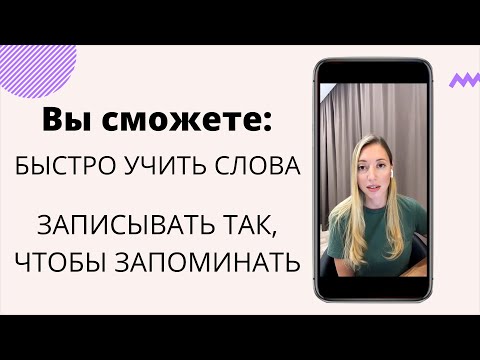 Вы сможете:
БЫСТРО УЧИТЬ СЛОВА

ЗАПИСЫВАТЬ ТАК, ЧТОБЫ ЗАПОМИНАТЬ